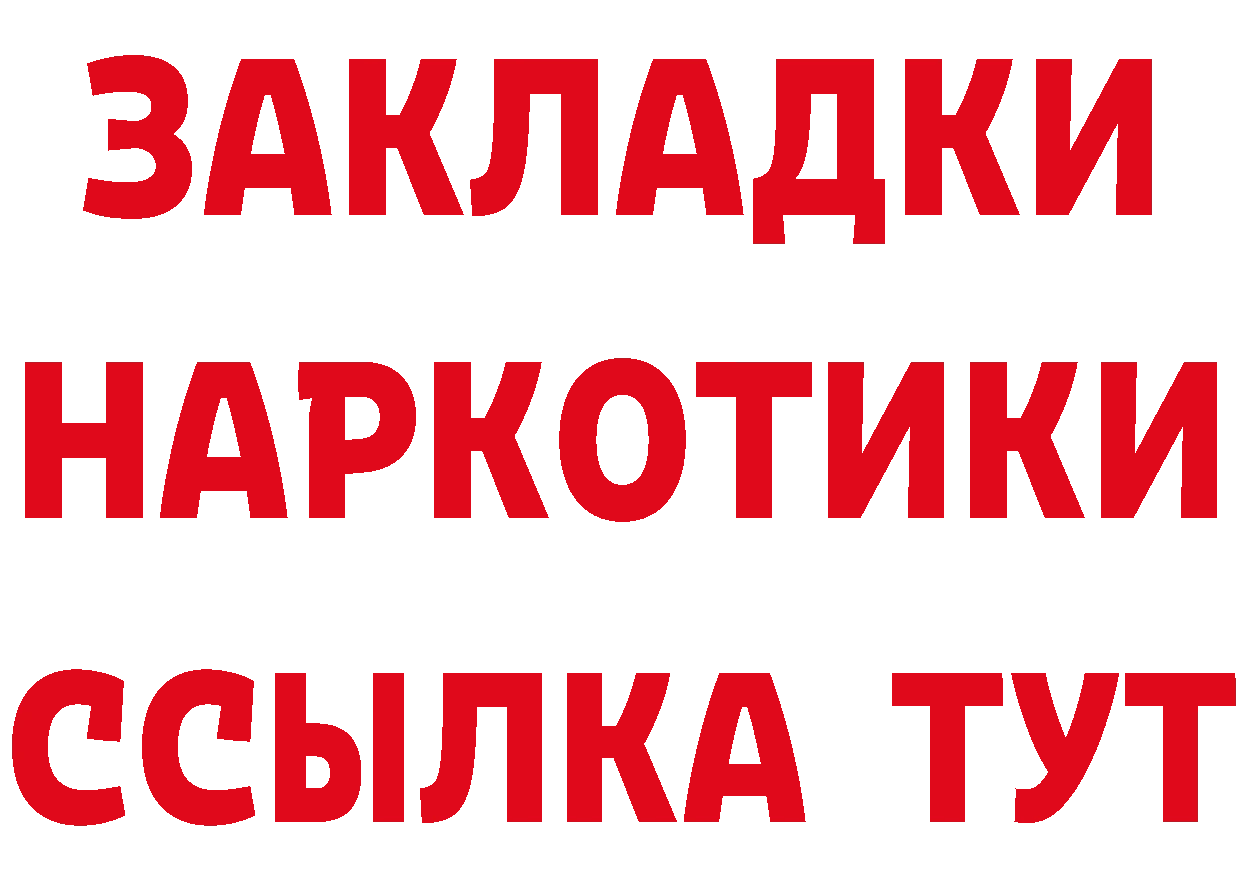 ЗАКЛАДКИ НАРКОТИКИ ССЫЛКА ТУТ